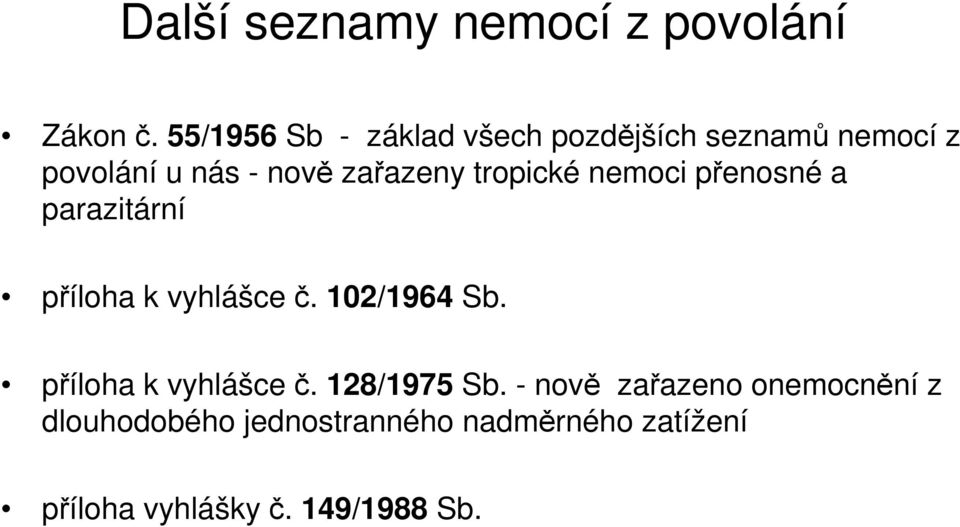 Další seznamy nemocí z povolání

• Zákon č. 55/1956 Sb - základ všech pozdějších seznamů nemocí z povolání u nás - nově zařazeny tropické nemoci přenosné a parazitární

• příloha k vyhlášce č. 102/1964 Sb.

• příloha k vyhlášce č. 128/1975 Sb. - nově zařazeno onemocnění z dlouhodobého jednostranného nadměrného zatížení

• příloha vyhlášky č. 149/1988 Sb.